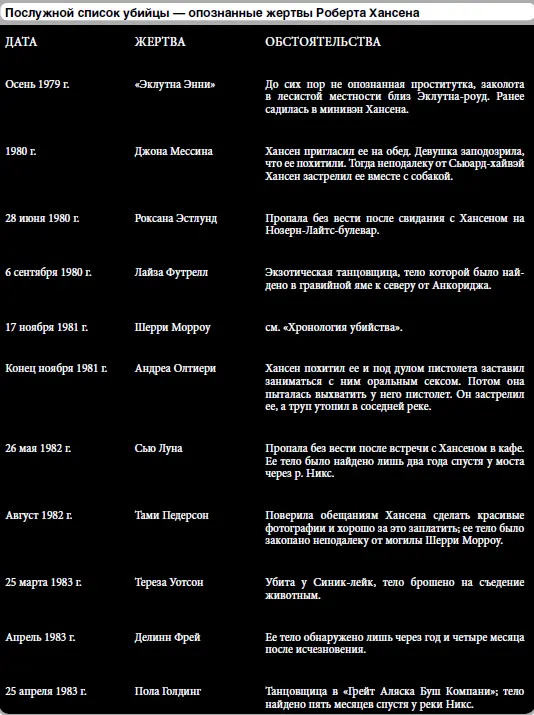 Послужной список убийцы — опознанные жертвы Роберта Хансена

| ДАТА | ЖЕРТВА | ОБСТОЯТЕЛЬСТВА |
|---|---|---|
| Осень 1979 г. | «Эклутна Энни» | До сих пор не опознанная проститутка, заколота в лесистой местности близ Эклутна-роуд. Ранее садилась в минивэн Хансена. |
| 1980 г. | Джона Мессина | Хансен пригласил ее на обед. Девушка заподозрила, что ее похитили. Тогда неподалеку от Сьюард-хайвэй Хансен застрелил ее вместе с собакой. |
| 28 июня 1980 г. | Роксана Эстлунд | Пропала без вести после свидания с Хансеном на Нозерн-Лайтс-булевар. |
| 6 сентября 1980 г. | Лайза Футрелл | Экзотическая танцовщица, тело которой было найдено в гравийной яме к северу от Анкориджа. |
| 17 ноября 1981 г. | Шерри Морроу | см. «Хронология убийства». |
| Конец ноября 1981 г. | Андреа Олтиери | Хансен похитил ее и под дулом пистолета заставил заниматься с ним оральным сексом. Потом она пыталась выхватить у него пистолет. Он застрелил ее, а труп утопил в соседней реке. |
| 26 мая 1982 г. | Сью Луна | Пропала без вести после встречи с Хансеном в кафе. Ее тело было найдено лишь два года спустя у моста через р. Никс. |
| Август 1982 г. | Тами Педерсон | Поверила обещаниям Хансена сделать красивые фотографии и хорошо за это заплатить; ее тело было закопано неподалеку от могилы Шерри Морроу. |
| 25 марта 1983 г. | Тереза Уотсон | Убита у Синик-лейк, тело брошено на съедение животным. |
| Апрель 1983 г. | Делинн Фрей | Ее тело обнаружено лишь через год и четыре месяца после исчезновения. |
| 25 апреля 1983 г. | Пола Голдинг | Танцовщица в «Грейт Аляска Буш Компани»; тело найдено пять месяцев спустя у реки Никс. |